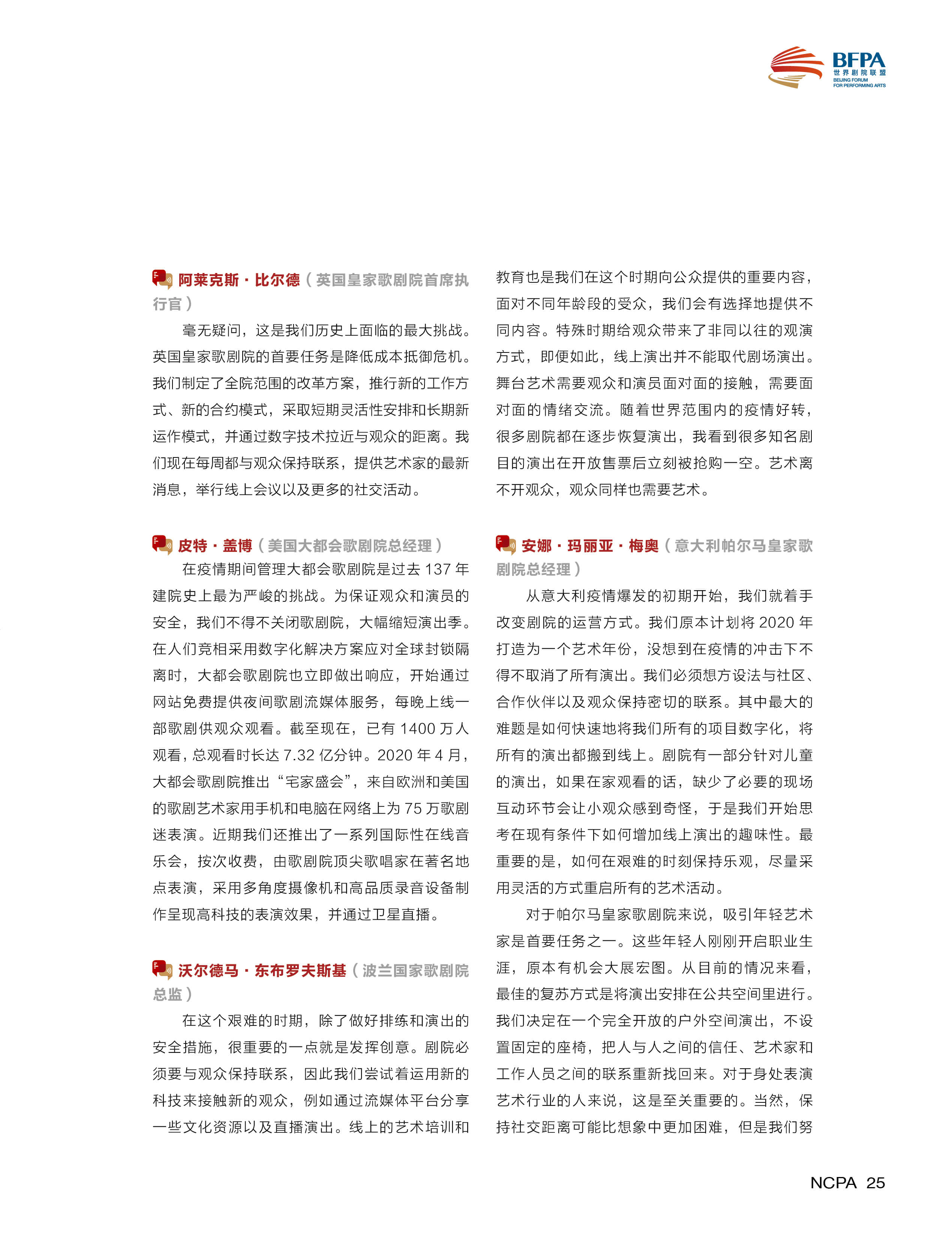 BFPA
世界剧院联盟
BEIJING FORUM FOR PERFORMING ARTS

阿莱克斯·比尔德（英国皇家歌剧院首席执行官）

毫无疑问，这是我们历史上面临的最大挑战。英国皇家歌剧院的首要任务是降低成本抵御危机。我们制定了全院范围的改革方案，推行新的工作方式、新的合约模式，采取短期灵活性安排和长期新运作模式，并通过数字技术拉近与观众的距离。我们现在每周都与观众保持联系，提供艺术家的最新消息，举行线上会议以及更多的社交活动。

皮特·盖博（美国大都会歌剧院总经理）

在疫情期间管理大都会歌剧院是过去 137 年建院史上最为严峻的挑战。为保证观众和演员的安全，我们不得不关闭歌剧院，大幅缩短演出季。在人们竞相采用数字化解决方案应对全球封锁隔离时，大都会歌剧院也立即做出响应，开始通过网站免费提供夜间歌剧流媒体服务，每晚上线一部歌剧供观众观看。截至现在，已有 1400 万人观看，总观看时长达 7.32 亿分钟。2020 年 4 月，大都会歌剧院推出“宅家盛会”，来自欧洲和美国的歌剧艺术家用手机和电脑在网络上为 75 万歌剧迷表演。近期我们还推出了一系列国际性在线音乐会，按次收费，由歌剧院顶尖歌唱家在著名地点表演，采用多角度摄像机和高品质录音设备制作呈现高科技的表演效果，并通过卫星直播。

沃尔德马·东布罗夫斯基（波兰国家歌剧院总监）

在这个艰难的时期，除了做好排练和演出的安全措施，很重要的一点就是发挥创意。剧院必须要与观众保持联系，因此我们尝试着运用新的科技来接触新的观众，例如通过流媒体平台分享一些文化资源以及直播演出。线上的艺术培训和教育也是我们在这个时期向公众提供的重要内容，面对不同年龄段的受众，我们会有选择地提供不同内容。特殊时期给观众带来了非同以往的观演方式，即便如此，线上演出并不能取代剧场演出。舞台艺术需要观众和演员面对面的接触，需要面对面的情绪交流。随着世界范围内的疫情好转，很多剧院都在逐步恢复演出，我看到很多知名剧目的演出在开放售票后立刻被抢购一空。艺术离不开观众，观众同样也需要艺术。

安娜·玛丽亚·梅奥（意大利帕尔马皇家歌剧院总经理）

从意大利疫情爆发的初期开始，我们就着手改变剧院的运营方式。我们原本计划将 2020 年打造为一个艺术年份，没想到在疫情的冲击下不得不取消了所有演出。我们必须想方设法与社区、合作伙伴以及观众保持密切的联系。其中最大的难题是如何快速地将我们所有的项目数字化，将所有的演出都搬到线上。剧院有一部分针对儿童的演出，如果在家观看的话，缺少了必要的现场互动环节会让小观众感到奇怪，于是我们开始思考在现有条件下如何增加线上演出的趣味性。最重要的是，如何在艰难的时刻保持乐观，尽量采用灵活的方式重启所有的艺术活动。

对于帕尔马皇家歌剧院来说，吸引年轻艺术家是首要任务之一。这些年轻人刚刚开启职业生涯，原本有机会大展宏图。从目前的情况来看，最佳的复苏方式是将演出安排在公共空间里进行。我们决定在一个完全开放的户外空间演出，不设置固定的座椅，把人与人之间的信任、艺术家和工作人员之间的联系重新找回来。对于身处表演艺术行业的人来说，这是至关重要的。当然，保持社交距离可能比想象中更加困难，但是我们努

NCPA 25